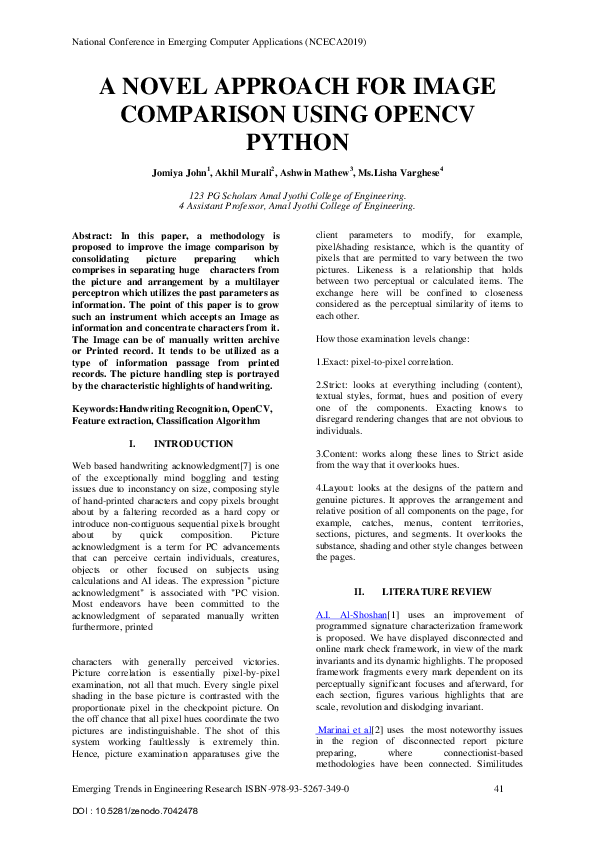 National Conference in Emerging Computer Applications (NCECA2019)

A NOVEL APPROACH FOR IMAGE COMPARISON USING OPENCV PYTHON

Jomiya John$^1$, Akhil Murali$^2$, Ashwin Mathew$^3$, Ms.Lisha Varghese$^4$

123 PG Scholars Amal Jyothi College of Engineering.
4 Assistant Professor, Amal Jyothi College of Engineering.

Abstract: In this paper, a methodology is proposed to improve the image comparison by consolidating picture preparing which comprises in separating huge characters from the picture and arrangement by a multilayer perceptron which utilizes the past parameters as information. The point of this paper is to grow such an instrument which accepts an Image as information and concentrate characters from it. The Image can be of manually written archive or Printed record. It tends to be utilized as a type of information passage from printed records. The picture handling step is portrayed by the characteristic highlights of handwriting.

Keywords:Handwriting Recognition, OpenCV, Feature extraction, Classification Algorithm

I. INTRODUCTION

Web based handwriting acknowledgment[7] is one of the exceptionally mind boggling and testing issues due to inconstancy on size, composing style of hand-printed characters and copy pixels brought about by a faltering recorded as a hard copy or introduce non-contiguous sequential pixels brought about by quick composition. Picture acknowledgment is a term for PC advancements that can perceive certain individuals, creatures, objects or other focused on subjects using calculations and AI ideas. The expression "picture acknowledgment" is associated with "PC vision. Most endeavors have been committed to the acknowledgment of separated manually written furthermore, printed

characters with generally perceived victories. Picture correlation is essentially pixel-by-pixel examination, not all that much. Every single pixel shading in the base picture is contrasted with the proportionate pixel in the checkpoint picture. On the off chance that all pixel hues coordinate the two pictures are indistinguishable. The shot of this system working faultlessly is extremely thin. Hence, picture examination apparatuses give the

client parameters to modify, for example, pixel/shading resistance, which is the quantity of pixels that are permitted to vary between the two pictures. Likeness is a relationship that holds between two perceptual or calculated items. The exchange here will be confined to closeness considered as the perceptual similarity of items to each other.

How those examination levels change:

1.Exact: pixel-to-pixel correlation.

2.Strict: looks at everything including (content), textual styles, format, hues and position of every one of the components. Exacting knows to disregard rendering changes that are not obvious to individuals.

3.Content: works along these lines to Strict aside from the way that it overlooks hues.

4.Layout: looks at the designs of the pattern and genuine pictures. It approves the arrangement and relative position of all components on the page, for example, catches, menus, content territories, sections, pictures, and segments. It overlooks the substance, shading and other style changes between the pages.

II. LITERATURE REVIEW

A.I. Al-Shoshan[1] uses an improvement of programmed signature characterization framework is proposed. We have displayed disconnected and online mark check framework, in view of the mark invariants and its dynamic highlights. The proposed framework fragments every mark dependent on its perceptually significant focuses and afterward, for each section, figures various highlights that are scale, revolution and dislodging invariant.

Marinai et al[2] uses the most noteworthy issues in the region of disconnected report picture preparing, where connectionist-based methodologies have been connected. Similitudes

Emerging Trends in Engineering Research ISBN-978-93-5267-349-0 41

DOI : 10.5281/zenodo.7042478